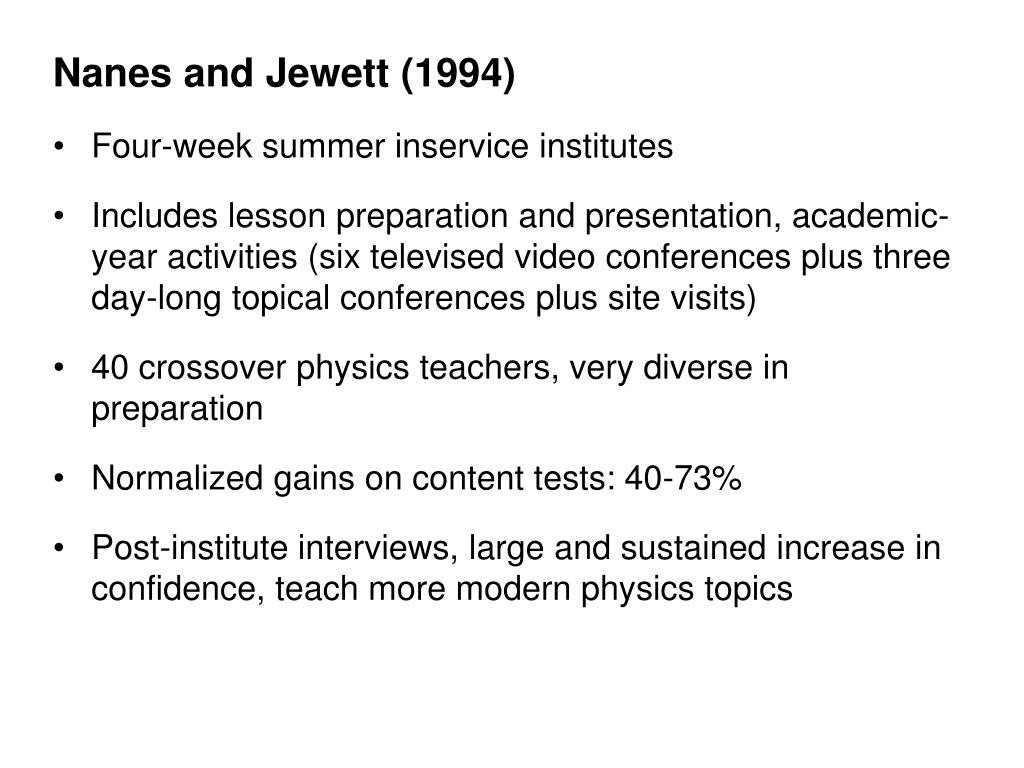 Nanes and Jewett (1994)

• Four-week summer inservice institutes

• Includes lesson preparation and presentation, academic-year activities (six televised video conferences plus three day-long topical conferences plus site visits)

• 40 crossover physics teachers, very diverse in preparation

• Normalized gains on content tests: 40-73%

• Post-institute interviews, large and sustained increase in confidence, teach more modern physics topics